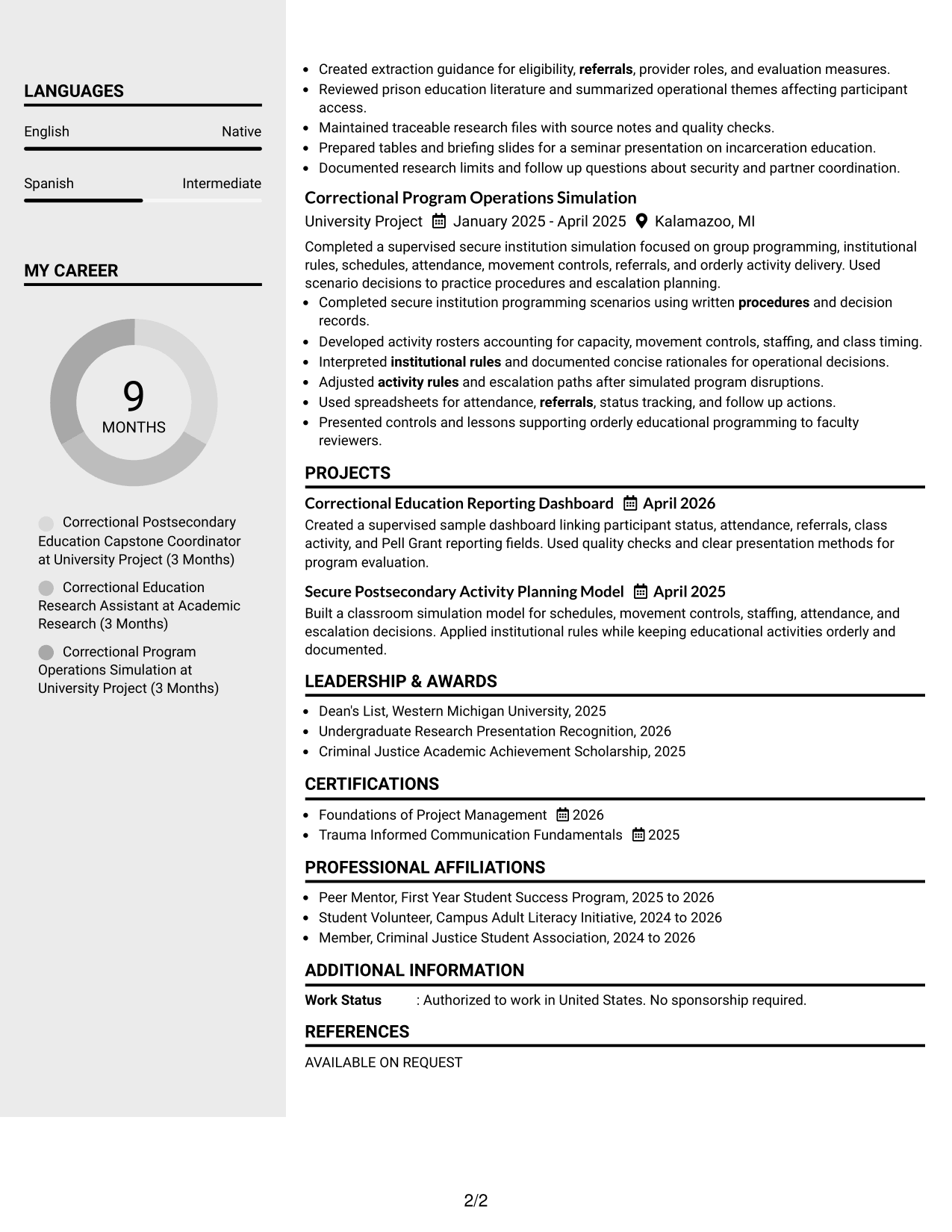 LANGUAGES

English
Native

Spanish
Intermediate

MY CAREER

9
MONTHS

Correctional Postsecondary Education Capstone Coordinator at University Project (3 Months)

Correctional Education Research Assistant at Academic Research (3 Months)

Correctional Program Operations Simulation at University Project (3 Months)

• Created extraction guidance for eligibility, referrals, provider roles, and evaluation measures.
• Reviewed prison education literature and summarized operational themes affecting participant access.
• Maintained traceable research files with source notes and quality checks.
• Prepared tables and briefing slides for a seminar presentation on incarceration education.
• Documented research limits and follow up questions about security and partner coordination.

Correctional Program Operations Simulation
University Project January 2025 - April 2025 Kalamazoo, MI

Completed a supervised secure institution simulation focused on group programming, institutional rules, schedules, attendance, movement controls, referrals, and orderly activity delivery. Used scenario decisions to practice procedures and escalation planning.
• Completed secure institution programming scenarios using written procedures and decision records.
• Developed activity rosters accounting for capacity, movement controls, staffing, and class timing.
• Interpreted institutional rules and documented concise rationales for operational decisions.
• Adjusted activity rules and escalation paths after simulated program disruptions.
• Used spreadsheets for attendance, referrals, status tracking, and follow up actions.
• Presented controls and lessons supporting orderly educational programming to faculty reviewers.

PROJECTS

Correctional Education Reporting Dashboard April 2026
Created a supervised sample dashboard linking participant status, attendance, referrals, class activity, and Pell Grant reporting fields. Used quality checks and clear presentation methods for program evaluation.

Secure Postsecondary Activity Planning Model April 2025
Built a classroom simulation model for schedules, movement controls, staffing, attendance, and escalation decisions. Applied institutional rules while keeping educational activities orderly and documented.

LEADERSHIP & AWARDS

• Dean's List, Western Michigan University, 2025
• Undergraduate Research Presentation Recognition, 2026
• Criminal Justice Academic Achievement Scholarship, 2025

CERTIFICATIONS

• Foundations of Project Management 2026
• Trauma Informed Communication Fundamentals 2025

PROFESSIONAL AFFILIATIONS

• Peer Mentor, First Year Student Success Program, 2025 to 2026
• Student Volunteer, Campus Adult Literacy Initiative, 2024 to 2026
• Member, Criminal Justice Student Association, 2024 to 2026

ADDITIONAL INFORMATION

Work Status : Authorized to work in United States. No sponsorship required.

REFERENCES

AVAILABLE ON REQUEST

2/2